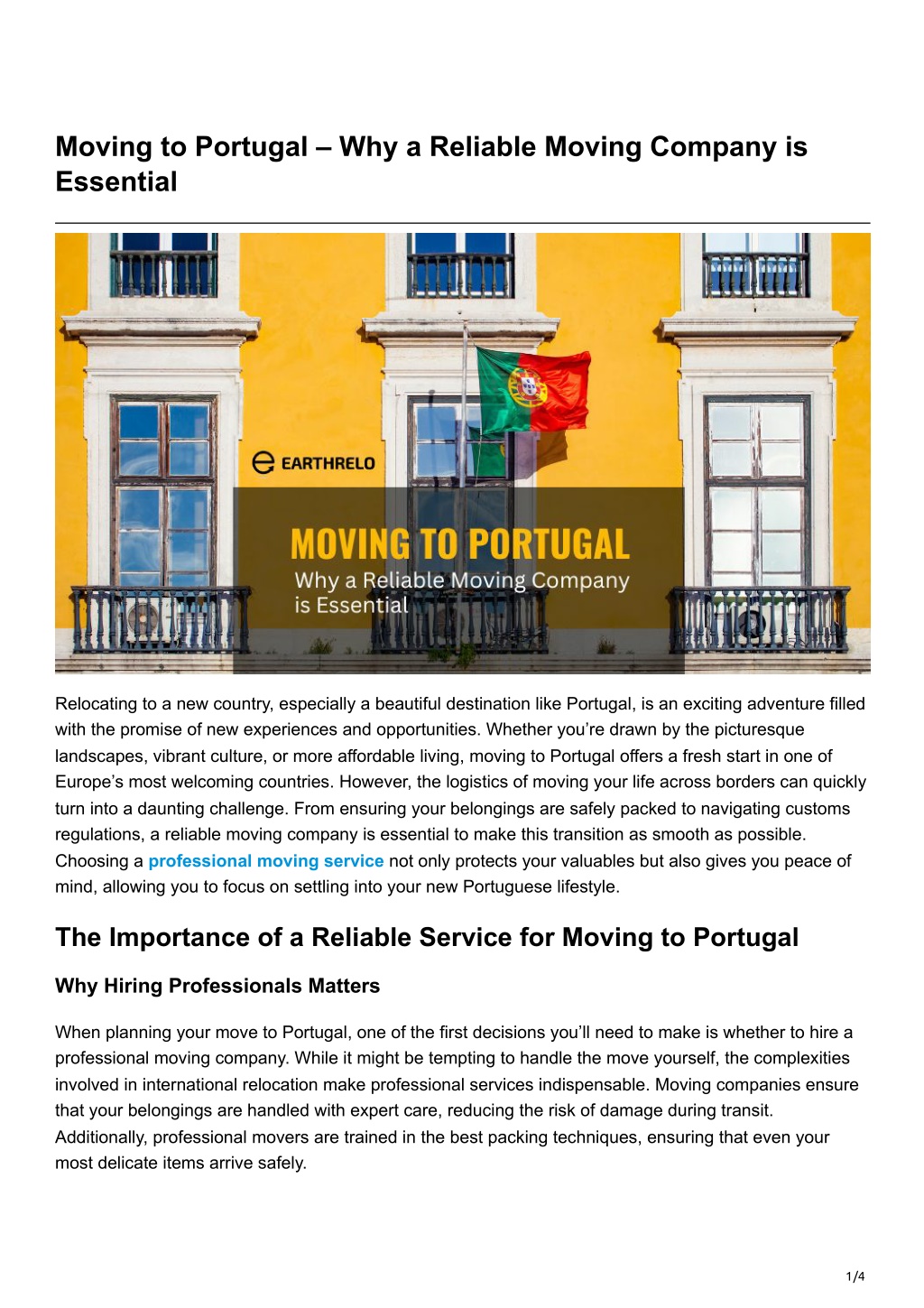 Moving to Portugal – Why a Reliable Moving Company is Essential

EARTHRELO

MOVING TO PORTUGAL

Why a Reliable Moving Company is Essential

Relocating to a new country, especially a beautiful destination like Portugal, is an exciting adventure filled with the promise of new experiences and opportunities. Whether you're drawn by the picturesque landscapes, vibrant culture, or more affordable living, moving to Portugal offers a fresh start in one of Europe's most welcoming countries. However, the logistics of moving your life across borders can quickly turn into a daunting challenge. From ensuring your belongings are safely packed to navigating customs regulations, a reliable moving company is essential to make this transition as smooth as possible. Choosing a professional moving service not only protects your valuables but also gives you peace of mind, allowing you to focus on settling into your new Portuguese lifestyle.

The Importance of a Reliable Service for Moving to Portugal

Why Hiring Professionals Matters

When planning your move to Portugal, one of the first decisions you'll need to make is whether to hire a professional moving company. While it might be tempting to handle the move yourself, the complexities involved in international relocation make professional services indispensable. Moving companies ensure that your belongings are handled with expert care, reducing the risk of damage during transit. Additionally, professional movers are trained in the best packing techniques, ensuring that even your most delicate items arrive safely.

1/4